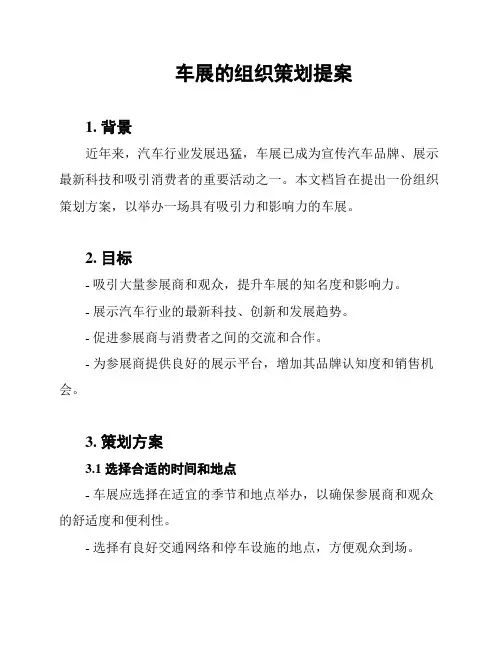 车展的组织策划提案

1. 背景

近年来，汽车行业发展迅猛，车展已成为宣传汽车品牌、展示最新科技和吸引消费者的重要活动之一。本文档旨在提出一份组织策划方案，以举办一场具有吸引力和影响力的车展。

2. 目标

- 吸引大量参展商和观众，提升车展的知名度和影响力。

- 展示汽车行业的最新科技、创新和发展趋势。

- 促进参展商与消费者之间的交流和合作。

- 为参展商提供良好的展示平台，增加其品牌认知度和销售机会。

3. 策划方案

3.1 选择合适的时间和地点

- 车展应选择在适宜的季节和地点举办，以确保参展商和观众的舒适度和便利性。

- 选择有良好交通网络和停车设施的地点，方便观众到场。